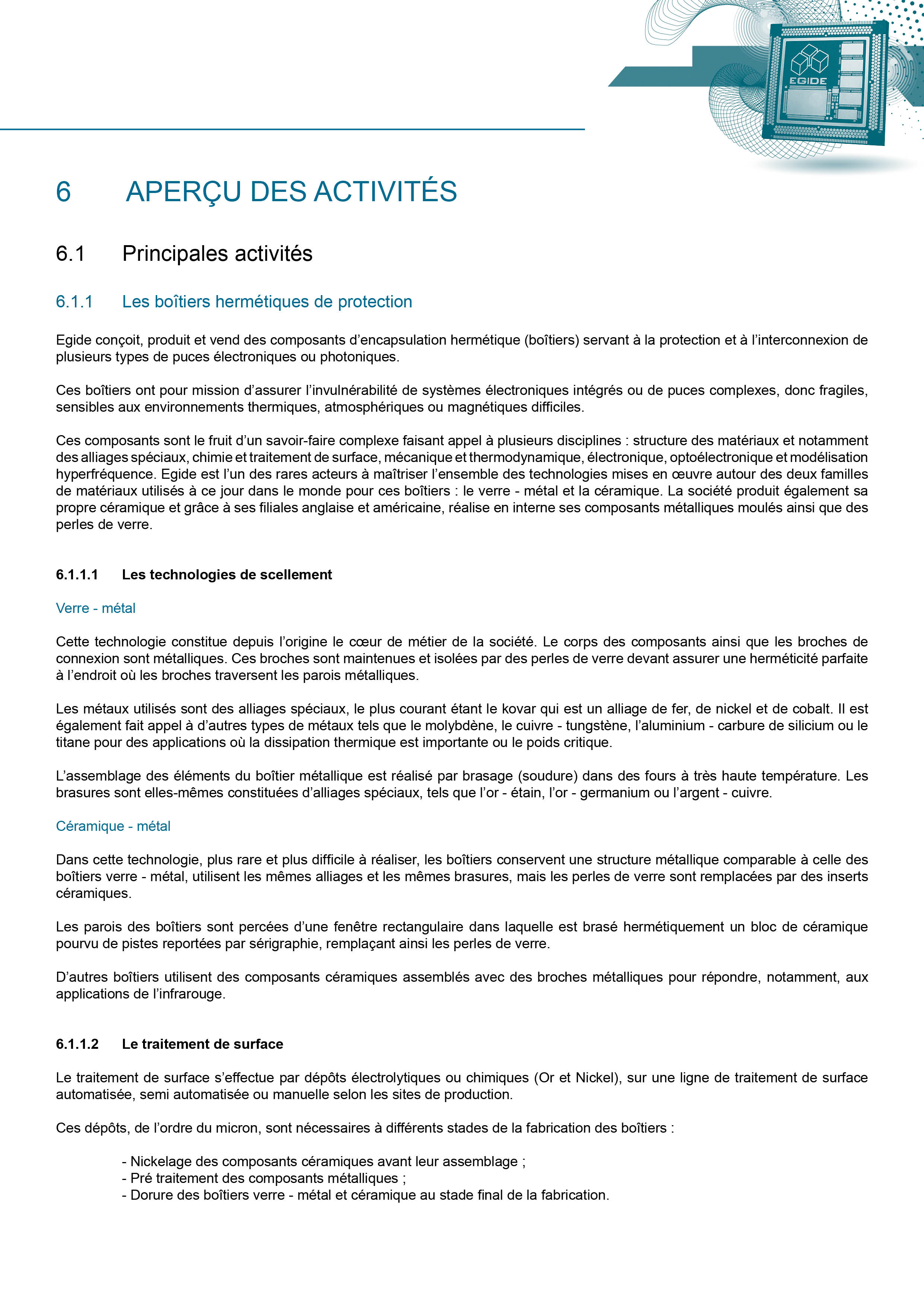 EGIDE

6 APERÇU DES ACTIVITÉS

6.1 Principales activités

6.1.1 Les boîtiers hermétiques de protection

Egide conçoit, produit et vend des composants d'encapsulation hermétique (boîtiers) servant à la protection et à l'interconnexion de plusieurs types de puces électroniques ou photoniques.

Ces boîtiers ont pour mission d'assurer l'invulnérabilité de systèmes électroniques intégrés ou de puces complexes, donc fragiles, sensibles aux environnements thermiques, atmosphériques ou magnétiques difficiles.

Ces composants sont le fruit d'un savoir-faire complexe faisant appel à plusieurs disciplines : structure des matériaux et notamment des alliages spéciaux, chimie et traitement de surface, mécanique et thermodynamique, électronique, optoélectronique et modélisation hyperfréquence. Egide est l'un des rares acteurs à maîtriser l'ensemble des technologies mises en œuvre autour des deux familles de matériaux utilisés à ce jour dans le monde pour ces boîtiers : le verre - métal et la céramique. La société produit également sa propre céramique et grâce à ses filiales anglaise et américaine, réalise en interne ses composants métalliques moulés ainsi que des perles de verre.

6.1.1.1 Les technologies de scellement

Verre - métal

Cette technologie constitue depuis l'origine le cœur de métier de la société. Le corps des composants ainsi que les broches de connexion sont métalliques. Ces broches sont maintenues et isolées par des perles de verre devant assurer une herméticité parfaite à l'endroit où les broches traversent les parois métalliques.

Les métaux utilisés sont des alliages spéciaux, le plus courant étant le kovar qui est un alliage de fer, de nickel et de cobalt. Il est également fait appel à d'autres types de métaux tels que le molybdène, le cuivre - tungstène, l'aluminium - carbure de silicium ou le titane pour des applications où la dissipation thermique est importante ou le poids critique.

L'assemblage des éléments du boîtier métallique est réalisé par brasage (soudure) dans des fours à très haute température. Les brasures sont elles-mêmes constituées d'alliages spéciaux, tels que l'or - étain, l'or - germanium ou l'argent - cuivre.

Céramique - métal

Dans cette technologie, plus rare et plus difficile à réaliser, les boîtiers conservent une structure métallique comparable à celle des boîtiers verre - métal, utilisent les mêmes alliages et les mêmes brasures, mais les perles de verre sont remplacées par des inserts céramiques.

Les parois des boîtiers sont percées d'une fenêtre rectangulaire dans laquelle est brasé hermétiquement un bloc de céramique pourvu de pistes reportées par sérigraphie, remplaçant ainsi les perles de verre.

D'autres boîtiers utilisent des composants céramiques assemblés avec des broches métalliques pour répondre, notamment, aux applications de l'infrarouge.

6.1.1.2 Le traitement de surface

Le traitement de surface s'effectue par dépôts électrolytiques ou chimiques (Or et Nickel), sur une ligne de traitement de surface automatisée, semi automatisée ou manuelle selon les sites de production.

Ces dépôts, de l'ordre du micron, sont nécessaires à différents stades de la fabrication des boîtiers :

- Nickelage des composants céramiques avant leur assemblage ;
- Pré traitement des composants métalliques ;
- Dorure des boîtiers verre - métal et céramique au stade final de la fabrication.